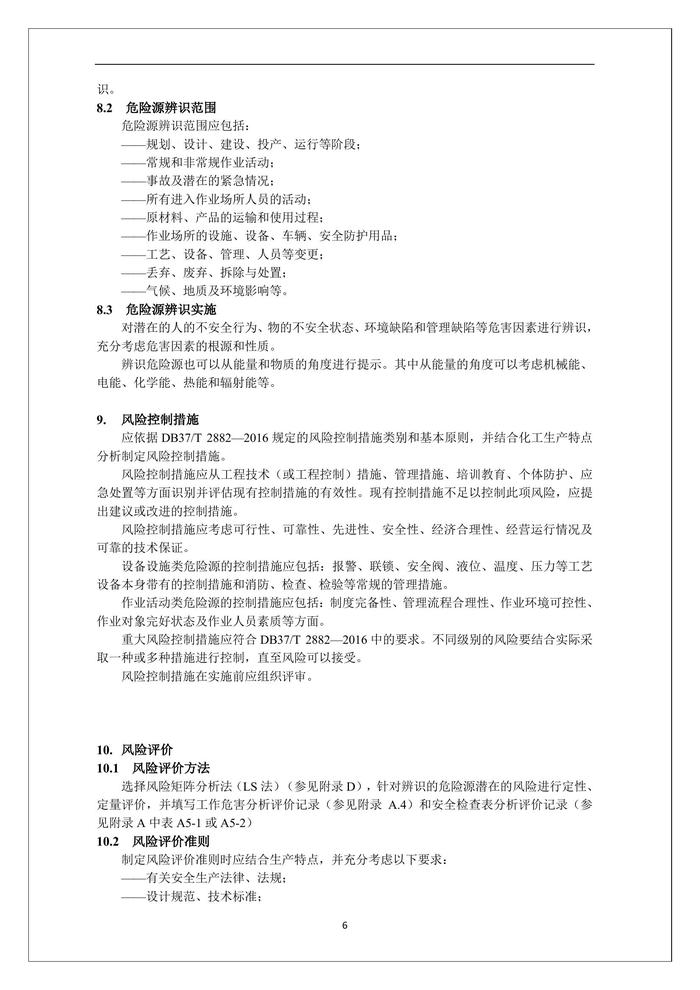 识。

8.2 危险源辨识范围

危险源辨识范围应包括：

——规划、设计、建设、投产、运行等阶段；

——常规和非常规作业活动；

——事故及潜在的紧急情况；

——所有进入作业场所人员的活动；

——原材料、产品的运输和使用过程；

——作业场所的设施、设备、车辆、安全防护用品；

——工艺、设备、管理、人员等变更；

——丢弃、废弃、拆除与处置；

——气候、地质及环境影响等。

8.3 危险源辨识实施

对潜在的人的不安全行为、物的不安全状态、环境缺陷和管理缺陷等危害因素进行辨识，充分考虑危害因素的根源和性质。

辨识危险源也可以从能量和物质的角度进行提示。其中从能量的角度可以考虑机械能、电能、化学能、热能和辐射能等。

9. 风险控制措施

应依据 DB37/T 2882—2016 规定的风险控制措施类别和基本原则，并结合化工生产特点分析制定风险控制措施。

风险控制措施应从工程技术（或工程控制）措施、管理措施、培训教育、个体防护、应急处置等方面识别并评估现有控制措施的有效性。现有控制措施不足以控制此项风险，应提出建议或改进的控制措施。

风险控制措施应考虑可行性、可靠性、先进性、安全性、经济合理性、经营运行情况及可靠的技术保证。

设备设施类危险源的控制措施应包括：报警、联锁、安全阀、液位、温度、压力等工艺设备本身带有的控制措施和消防、检查、检验等常规的管理措施。

作业活动类危险源的控制措施应包括：制度完备性、管理流程合理性、作业环境可控性、作业对象完好状态及作业人员素质等方面。

重大风险控制措施应符合 DB37/T 2882—2016 中的要求。不同级别的风险要结合实际采取一种或多种措施进行控制，直至风险可以接受。

风险控制措施在实施前应组织评审。

10. 风险评价

10.1 风险评价方法

选择风险矩阵分析法（LS 法）（参见附录 D），针对辨识的危险源潜在的风险进行定性、定量评价，并填写工作危害分析评价记录（参见附录 A.4）和安全检查表分析评价记录（参见附录 A 中表 A5-1 或 A5-2）

10.2 风险评价准则

制定风险评价准则时应结合生产特点，并充分考虑以下要求：

——有关安全生产法律、法规；

——设计规范、技术标准；

6